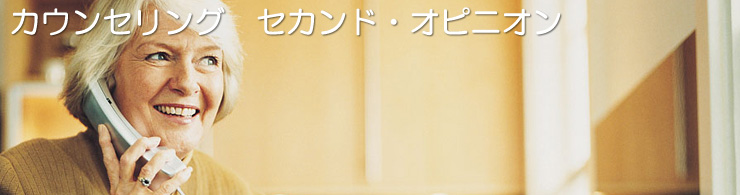 カウンセリング　セカンド・オピニオン